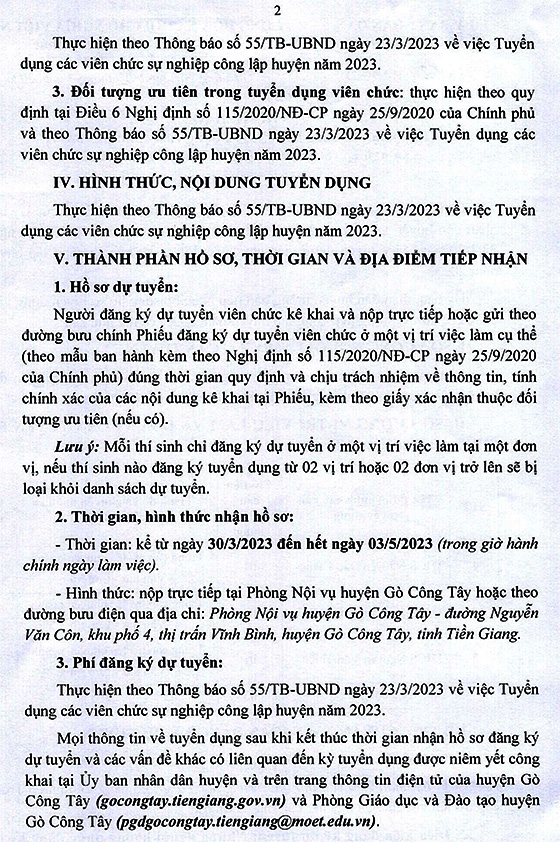 2

Thực hiện theo Thông báo số 55/TB-UBND ngày 23/3/2023 về việc Tuyển dụng các viên chức sự nghiệp công lập huyện năm 2023.

3. Đối tượng ưu tiên trong tuyển dụng viên chức: thực hiện theo quy định tại Điều 6 Nghị định số 115/2020/NĐ-CP ngày 25/9/2020 của Chính phủ và theo Thông báo số 55/TB-UBND ngày 23/3/2023 về việc Tuyển dụng các viên chức sự nghiệp công lập huyện năm 2023.

IV. HÌNH THỨC, NỘI DUNG TUYỂN DỤNG

Thực hiện theo Thông báo số 55/TB-UBND ngày 23/3/2023 về việc Tuyển dụng các viên chức sự nghiệp công lập huyện năm 2023.

V. THÀNH PHẦN HỒ SƠ, THỜI GIAN VÀ ĐỊA ĐIỂM TIẾP NHẬN

1. Hồ sơ dự tuyển:

Người đăng ký dự tuyển viên chức kê khai và nộp trực tiếp hoặc gửi theo đường bưu chính Phiếu đăng ký dự tuyển viên chức ở một vị trí việc làm cụ thể (theo mẫu ban hành kèm theo Nghị định số 115/2020/NĐ-CP ngày 25/9/2020 của Chính phủ) đúng thời gian quy định và chịu trách nhiệm về thông tin, tính chính xác của các nội dung kê khai tại Phiếu, kèm theo giấy xác nhận thuộc đối tượng ưu tiên (nếu có).

Lưu ý: Mỗi thí sinh chỉ đăng ký dự tuyển ở một vị trí việc làm tại một đơn vị, nếu thí sinh nào đăng ký tuyển dụng từ 02 vị trí hoặc 02 đơn vị trở lên sẽ bị loại khỏi danh sách dự tuyển.

2. Thời gian, hình thức nhận hồ sơ:

- Thời gian: kể từ ngày 30/3/2023 đến hết ngày 03/5/2023 (trong giờ hành chính ngày làm việc).

- Hình thức: nộp trực tiếp tại Phòng Nội vụ huyện Gò Công Tây hoặc theo đường bưu điện qua địa chỉ: Phòng Nội vụ huyện Gò Công Tây - đường Nguyễn Văn Côn, khu phố 4, thị trấn Vĩnh Bình, huyện Gò Công Tây, tỉnh Tiền Giang.

3. Phí đăng ký dự tuyển:

Thực hiện theo Thông báo số 55/TB-UBND ngày 23/3/2023 về việc Tuyển dụng các viên chức sự nghiệp công lập huyện năm 2023.

Mọi thông tin về tuyển dụng sau khi kết thúc thời gian nhận hồ sơ đăng ký dự tuyển và các vấn đề khác có liên quan đến kỳ tuyển dụng được niêm yết công khai tại Ủy ban nhân dân huyện và trên trang thông tin điện tử của huyện Gò Công Tây (gocongtay.tiengiang.gov.vn) và Phòng Giáo dục và Đào tạo huyện Gò Công Tây (pgdgocongtay.tiengiang@moet.edu.vn).